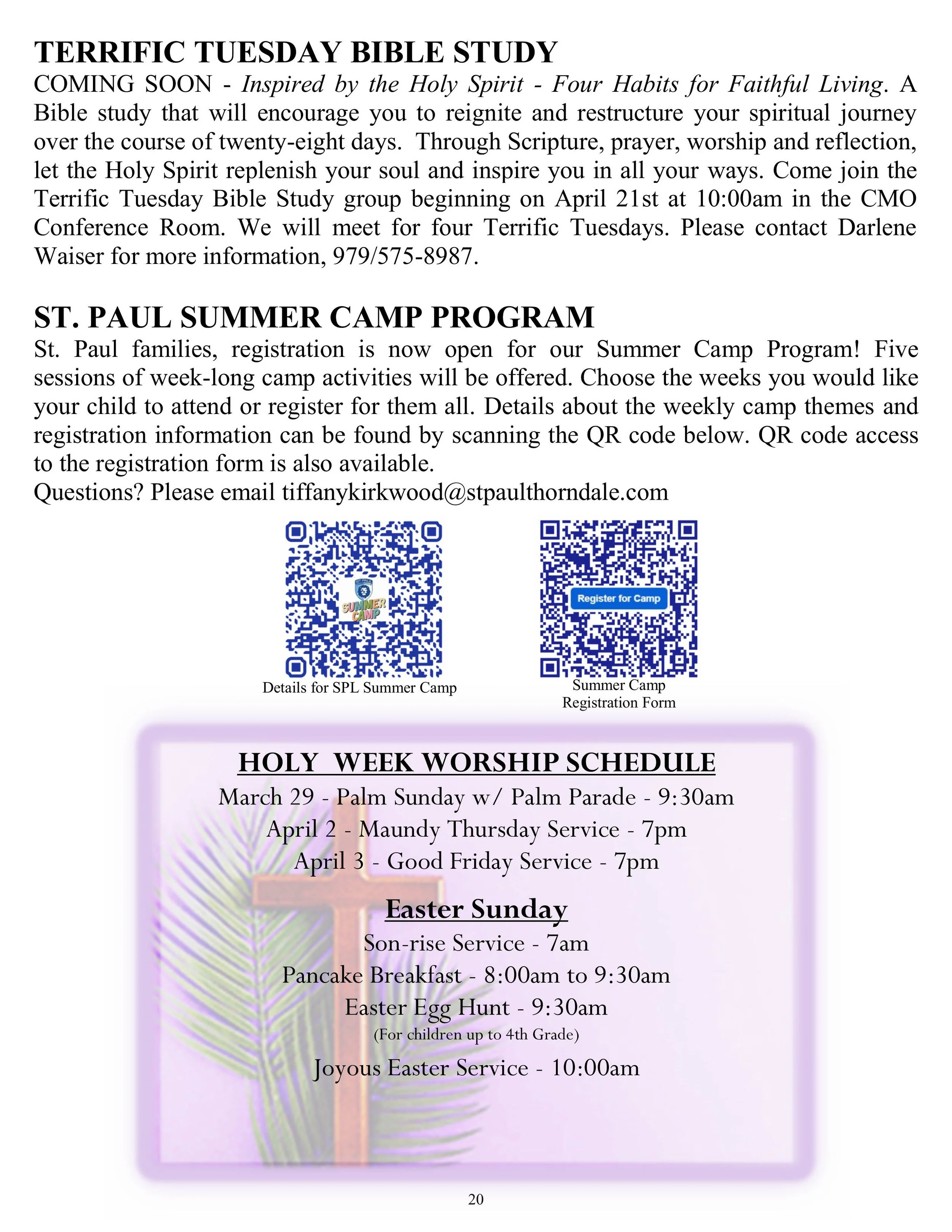 TERRIFIC TUESDAY BIBLE STUDY

COMING SOON - Inspired by the Holy Spirit - Four Habits for Faithful Living. A Bible study that will encourage you to reignite and restructure your spiritual journey over the course of twenty-eight days. Through Scripture, prayer, worship and reflection, let the Holy Spirit replenish your soul and inspire you in all your ways. Come join the Terrific Tuesday Bible Study group beginning on April 21st at 10:00am in the CMO Conference Room. We will meet for four Terrific Tuesdays. Please contact Darlene Waiser for more information, 979/575-8987.

ST. PAUL SUMMER CAMP PROGRAM

St. Paul families, registration is now open for our Summer Camp Program! Five sessions of week-long camp activities will be offered. Choose the weeks you would like your child to attend or register for them all. Details about the weekly camp themes and registration information can be found by scanning the QR code below. QR code access to the registration form is also available.
Questions? Please email tiffanykirkwood@stpaulthorndale.com

SUMMER CAMP

Details for SPL Summer Camp

Register for Camp

Summer Camp Registration Form

HOLY WEEK WORSHIP SCHEDULE

March 29 - Palm Sunday w/ Palm Parade - 9:30am
April 2 - Maundy Thursday Service - 7pm
April 3 - Good Friday Service - 7pm

Easter Sunday

Son-rise Service - 7am
Pancake Breakfast - 8:00am to 9:30am
Easter Egg Hunt - 9:30am
(For children up to 4th Grade)
Joyous Easter Service - 10:00am

20